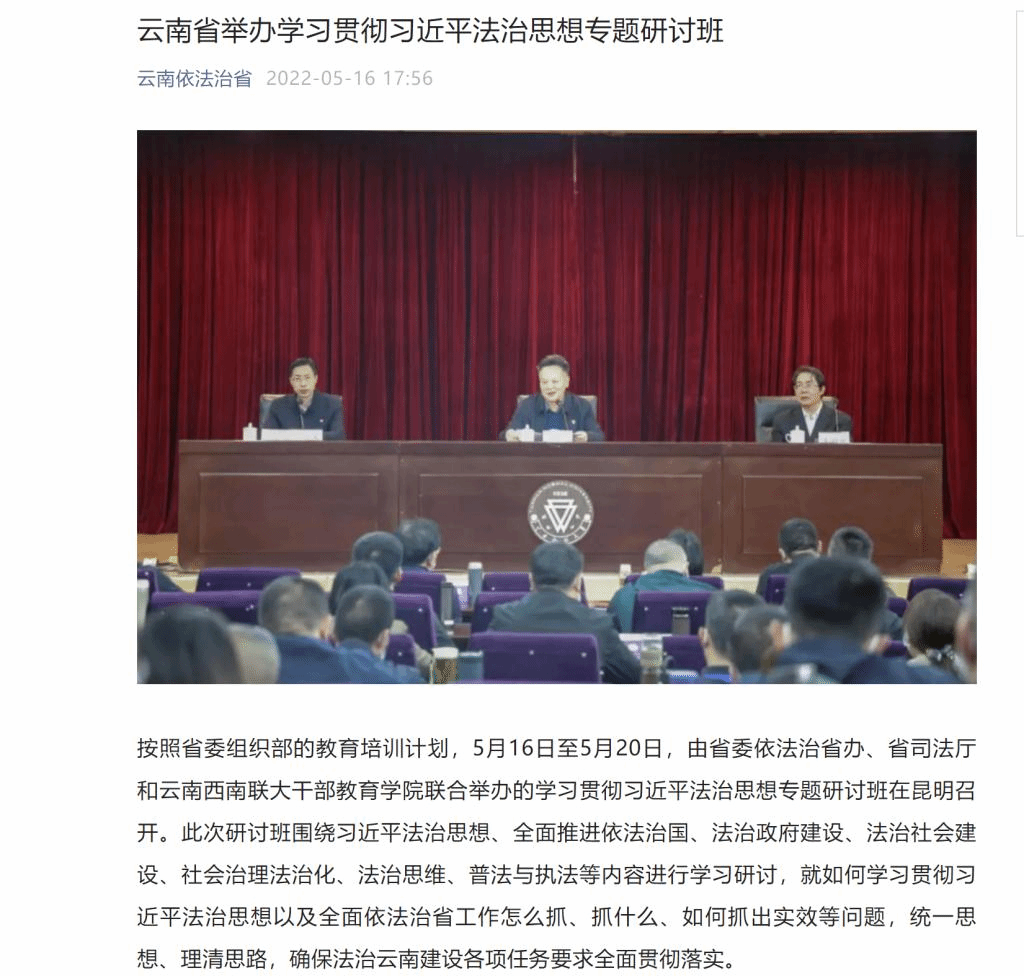 云南省举办学习贯彻习近平法治思想专题研讨班

云南依法治省 2022-05-16 17:56

按照省委组织部的教育培训计划，5月16日至5月20日，由省委依法治省办、省司法厅和云南西南联大干部教育学院联合举办的学习贯彻习近平法治思想专题研讨班在昆明召开。此次研讨班围绕习近平法治思想、全面推进依法治国、法治政府建设、法治社会建设、社会治理法治化、法治思维、普法与执法等内容进行学习研讨，就如何学习贯彻习近平法治思想以及全面依法治省工作怎么抓、抓什么、如何抓出实效等问题，统一思想、理清思路，确保法治云南建设各项任务要求全面贯彻落实。